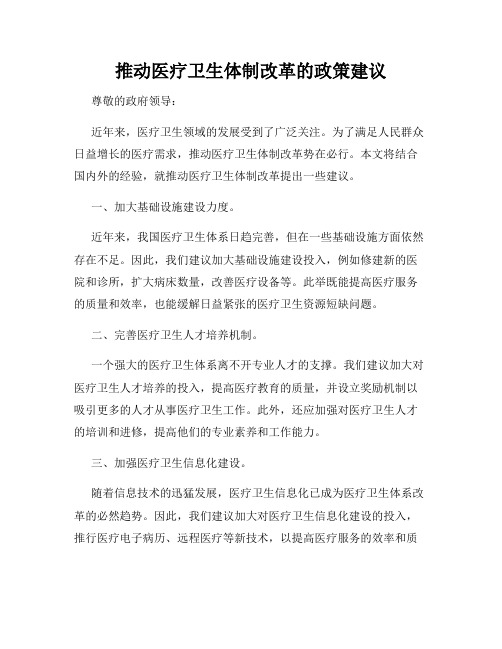 推动医疗卫生体制改革的政策建议

尊敬的政府领导：

近年来，医疗卫生领域的发展受到了广泛关注。为了满足人民群众日益增长的医疗需求，推动医疗卫生体制改革势在必行。本文将结合国内外的经验，就推动医疗卫生体制改革提出一些建议。

一、加大基础设施建设力度。

近年来，我国医疗卫生体系日趋完善，但在一些基础设施方面依然存在不足。因此，我们建议加大基础设施建设投入，例如修建新的医院和诊所，扩大病床数量，改善医疗设备等。此举既能提高医疗服务的质量和效率，也能缓解日益紧张的医疗卫生资源短缺问题。

二、完善医疗卫生人才培养机制。

一个强大的医疗卫生体系离不开专业人才的支撑。我们建议加大对医疗卫生人才培养的投入，提高医疗教育的质量，并设立奖励机制以吸引更多的人才从事医疗卫生工作。此外，还应加强对医疗卫生人才的培训和进修，提高他们的专业素养和工作能力。

三、加强医疗卫生信息化建设。

随着信息技术的迅猛发展，医疗卫生信息化已成为医疗卫生体系改革的必然趋势。因此，我们建议加大对医疗卫生信息化建设的投入，推行医疗电子病历、远程医疗等新技术，以提高医疗服务的效率和质